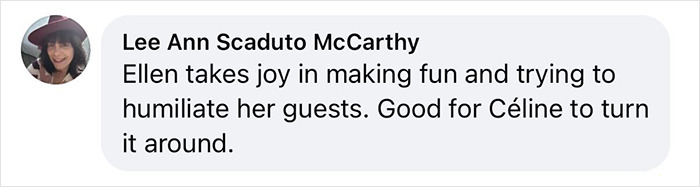 Lee Ann Scaduto McCarthy
Ellen takes joy in making fun and trying to humiliate her guests. Good for Céline to turn it around.